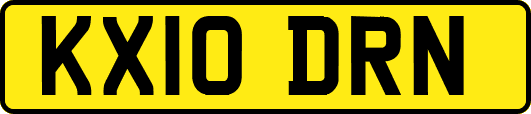 KX10 DRN